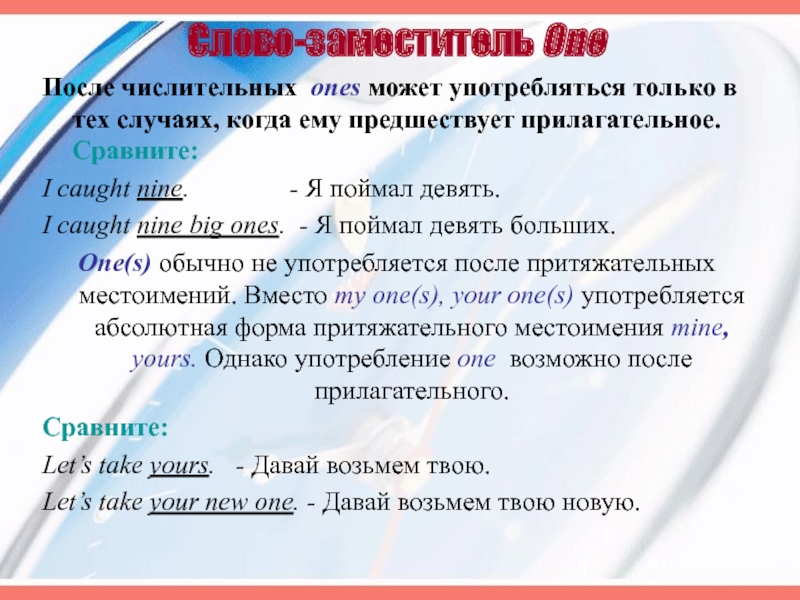 Слово-заместитель One

После числительных ones может употребляться только в тех случаях, когда ему предшествует прилагательное.

Сравните:

I caught nine. - Я поймал девять.

I caught nine big ones. - Я поймал девять больших.

One(s) обычно не употребляется после притяжательных местоимений. Вместо my one(s), your one(s) употребляется абсолютная форма притяжательного местоимения mine, yours. Однако употребление one возможно после прилагательного.

Сравните:

Let's take yours. - Давай возьмем твою.

Let's take your new one. - Давай возьмем твою новую.